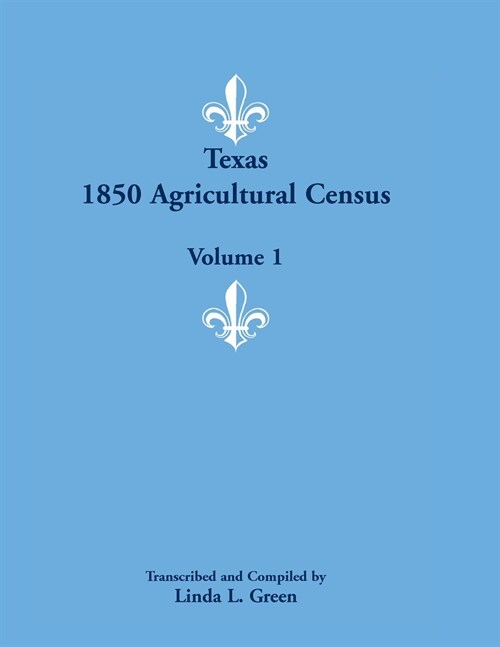 Texas
1850 Agricultural Census

Volume 1

Transcribed and Compiled by
Linda L. Green